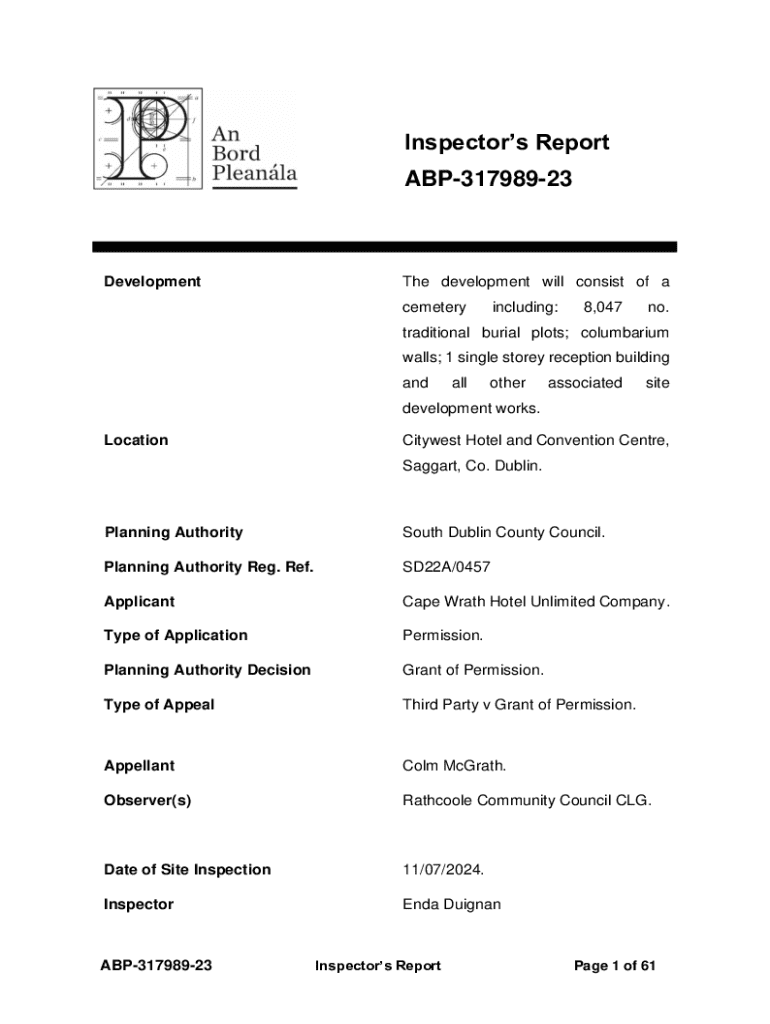 An Bord Pleanála

Inspector's Report
ABP-317989-23

| | |
|---|---|
| Development | The development will consist of a cemetery including: 8,047 no. traditional burial plots; columbarium walls; 1 single storey reception building and all other associated site development works. |
| Location | Citywest Hotel and Convention Centre, Saggart, Co. Dublin. |
| Planning Authority | South Dublin County Council. |
| Planning Authority Reg. Ref. | SD22A/0457 |
| Applicant | Cape Wrath Hotel Unlimited Company. |
| Type of Application | Permission. |
| Planning Authority Decision | Grant of Permission. |
| Type of Appeal | Third Party v Grant of Permission. |
| Appellant | Colm McGrath. |
| Observer(s) | Rathcoole Community Council CLG. |
| Date of Site Inspection | 11/07/2024. |
| Inspector | Enda Duignan |

ABP-317989-23 Inspector's Report Page 1 of 61